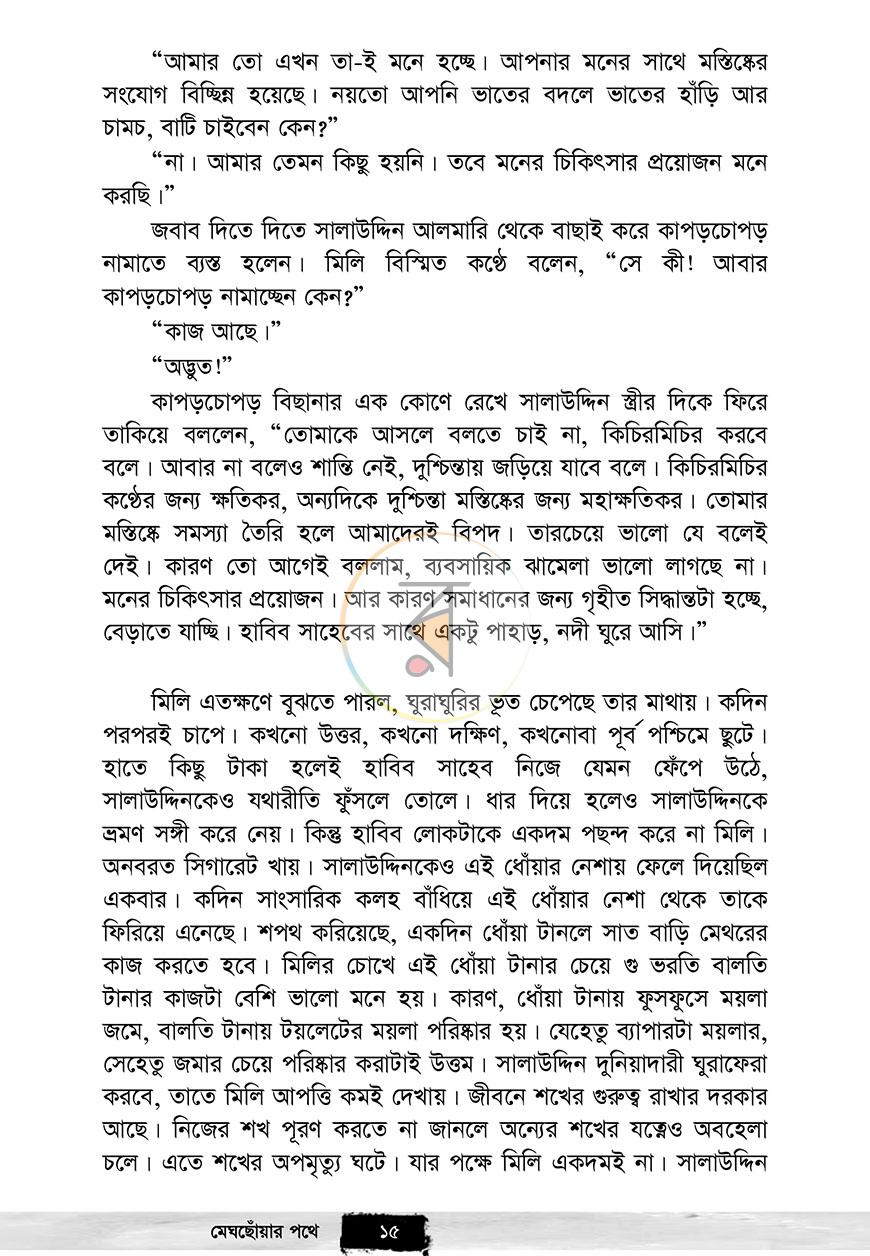 "আমার তো এখন তা-ই মনে হচ্ছে। আপনার মনের সাথে মস্তিষ্কের সংযোগ বিচ্ছিন্ন হয়েছে। নয়তো আপনি ভাতের বদলে ভাতের হাঁড়ি আর চামচ, বাটি চাইবেন কেন?"

"না। আমার তেমন কিছু হয়নি। তবে মনের চিকিৎসার প্রয়োজন মনে করছি।"

জবাব দিতে দিতে সালাউদ্দিন আলমারি থেকে বাছাই করে কাপড়চোপড় নামাতে ব্যস্ত হলেন। মিলি বিস্মিত কণ্ঠে বলেন, "সে কী! আবার কাপড়চোপড় নামাচ্ছেন কেন?"

"কাজ আছে।"

"অদ্ভুত!"

কাপড়চোপড় বিছানার এক কোণে রেখে সালাউদ্দিন স্ত্রীর দিকে ফিরে তাকিয়ে বললেন, "তোমাকে আসলে বলতে চাই না, কিচিরমিচির করবে বলে। আবার না বলেও শান্তি নেই, দুশ্চিন্তায় জড়িয়ে যাবে বলে। কিচিরমিচির কণ্ঠের জন্য ক্ষতিকর, অন্যদিকে দুশ্চিন্তা মস্তিষ্কের জন্য মহাক্ষতিকর। তোমার মস্তিষ্কে সমস্যা তৈরি হলে আমাদেরই বিপদ। তারচেয়ে ভালো যে বলেই দেই। কারণ তো আগেই বললাম, ব্যবসায়িক ঝামেলা ভালো লাগছে না। মনের চিকিৎসার প্রয়োজন। আর কারণ সমাধানের জন্য গৃহীত সিদ্ধান্তটা হচ্ছে, বেড়াতে যাচ্ছি। হাবিব সাহেবের সাথে একটু পাহাড়, নদী ঘুরে আসি।"

মিলি এতক্ষণে বুঝতে পারল, ঘুরাঘুরির ভূত চেপেছে তার মাথায়। কদিন পরপরই চাপে। কখনো উত্তর, কখনো দক্ষিণ, কখনোবা পূর্ব পশ্চিমে ছুটে। হাতে কিছু টাকা হলেই হাবিব সাহেব নিজে যেমন ফেঁপে উঠে, সালাউদ্দিনকেও যথারীতি ফুঁসলে তোলে। ধার দিয়ে হলেও সালাউদ্দিনকে ভ্রমণ সঙ্গী করে নেয়। কিন্তু হাবিব লোকটাকে একদম পছন্দ করে না মিলি। অনবরত সিগারেট খায়। সালাউদ্দিনকেও এই ধোঁয়ার নেশায় ফেলে দিয়েছিল একবার। কদিন সাংসারিক কলহ বাঁধিয়ে এই ধোঁয়ার নেশা থেকে তাকে ফিরিয়ে এনেছে। শপথ করিয়েছে, একদিন ধোঁয়া টানলে সাত বাড়ি মেথরের কাজ করতে হবে। মিলির চোখে এই ধোঁয়া টানার চেয়ে গু ভরতি বালতি টানার কাজটা বেশি ভালো মনে হয়। কারণ, ধোঁয়া টানায় ফুসফুসে ময়লা জমে, বালতি টানায় টয়লেটের ময়লা পরিষ্কার হয়। যেহেতু ব্যাপারটা ময়লার, সেহেতু জমার চেয়ে পরিষ্কার করাটাই উত্তম। সালাউদ্দিন দুনিয়াদারী ঘুরাফেরা করবে, তাতে মিলি আপত্তি কমই দেখায়। জীবনে শখের গুরুত্ব রাখার দরকার আছে। নিজের শখ পূরণ করতে না জানলে অন্যের শখের যত্নেও অবহেলা চলে। এতে শখের অপমৃত্যু ঘটে। যার পক্ষে মিলি একদমই না। সালাউদ্দিন

মেঘছোঁয়ার পথে ১৫